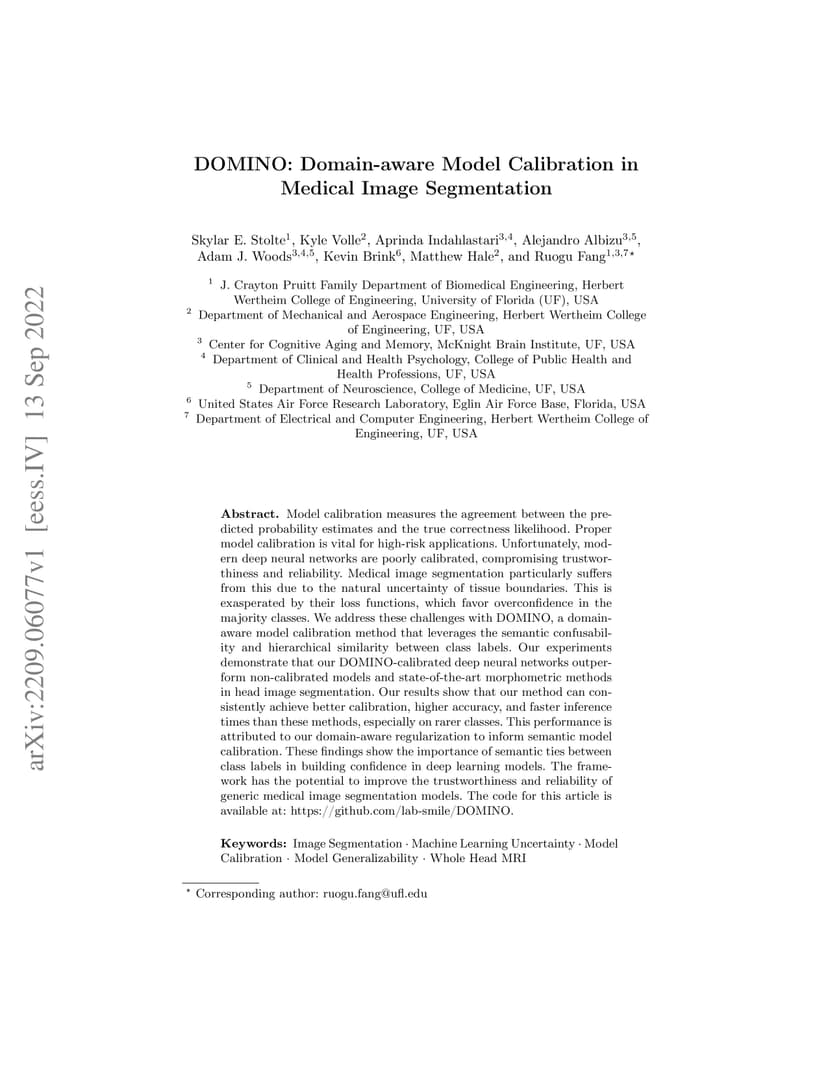 arXiv:2209.06077v1 [eess.IV] 13 Sep 2022

DOMINO: Domain-aware Model Calibration in Medical Image Segmentation

Skylar E. Stolte$^1$, Kyle Volle$^2$, Aprinda Indahlastari$^{3,4}$, Alejandro Albizu$^{3,5}$, Adam J. Woods$^{3,4,5}$, Kevin Brink$^6$, Matthew Hale$^2$, and Ruogu Fang$^{1,3,7\star}$

$^1$ J. Crayton Pruitt Family Department of Biomedical Engineering, Herbert Wertheim College of Engineering, University of Florida (UF), USA
$^2$ Department of Mechanical and Aerospace Engineering, Herbert Wertheim College of Engineering, UF, USA
$^3$ Center for Cognitive Aging and Memory, McKnight Brain Institute, UF, USA
$^4$ Department of Clinical and Health Psychology, College of Public Health and Health Professions, UF, USA
$^5$ Department of Neuroscience, College of Medicine, UF, USA
$^6$ United States Air Force Research Laboratory, Eglin Air Force Base, Florida, USA
$^7$ Department of Electrical and Computer Engineering, Herbert Wertheim College of Engineering, UF, USA

Abstract. Model calibration measures the agreement between the predicted probability estimates and the true correctness likelihood. Proper model calibration is vital for high-risk applications. Unfortunately, modern deep neural networks are poorly calibrated, compromising trustworthiness and reliability. Medical image segmentation particularly suffers from this due to the natural uncertainty of tissue boundaries. This is exasperated by their loss functions, which favor overconfidence in the majority classes. We address these challenges with DOMINO, a domain-aware model calibration method that leverages the semantic confusability and hierarchical similarity between class labels. Our experiments demonstrate that our DOMINO-calibrated deep neural networks outperform non-calibrated models and state-of-the-art morphometric methods in head image segmentation. Our results show that our method can consistently achieve better calibration, higher accuracy, and faster inference times than these methods, especially on rarer classes. This performance is attributed to our domain-aware regularization to inform semantic model calibration. These findings show the importance of semantic ties between class labels in building confidence in deep learning models. The framework has the potential to improve the trustworthiness and reliability of generic medical image segmentation models. The code for this article is available at: https://github.com/lab-smile/DOMINO.

Keywords: Image Segmentation · Machine Learning Uncertainty · Model Calibration · Model Generalizability · Whole Head MRI

$^\star$ Corresponding author: ruogu.fang@ufl.edu